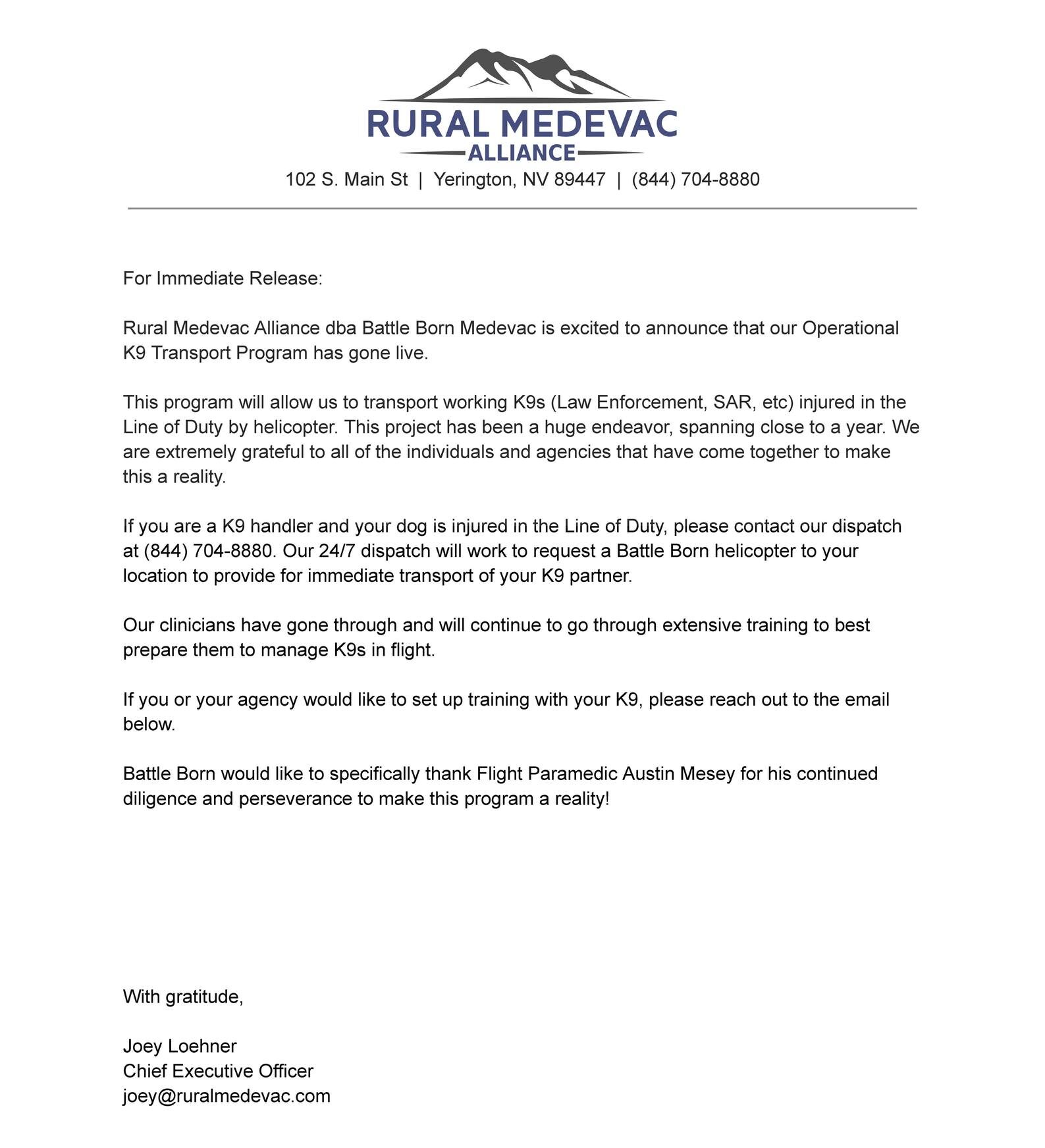 RURAL MEDEVAC
ALLIANCE
102 S. Main St | Yerington, NV 89447 | (844) 704-8880

For Immediate Release:

Rural Medevac Alliance dba Battle Born Medevac is excited to announce that our Operational K9 Transport Program has gone live.

This program will allow us to transport working K9s (Law Enforcement, SAR, etc) injured in the Line of Duty by helicopter. This project has been a huge endeavor, spanning close to a year. We are extremely grateful to all of the individuals and agencies that have come together to make this a reality.

If you are a K9 handler and your dog is injured in the Line of Duty, please contact our dispatch at (844) 704-8880. Our 24/7 dispatch will work to request a Battle Born helicopter to your location to provide for immediate transport of your K9 partner.

Our clinicians have gone through and will continue to go through extensive training to best prepare them to manage K9s in flight.

If you or your agency would like to set up training with your K9, please reach out to the email below.

Battle Born would like to specifically thank Flight Paramedic Austin Mesey for his continued diligence and perseverance to make this program a reality!

With gratitude,

Joey Loehner
Chief Executive Officer
joey@ruralmedevac.com